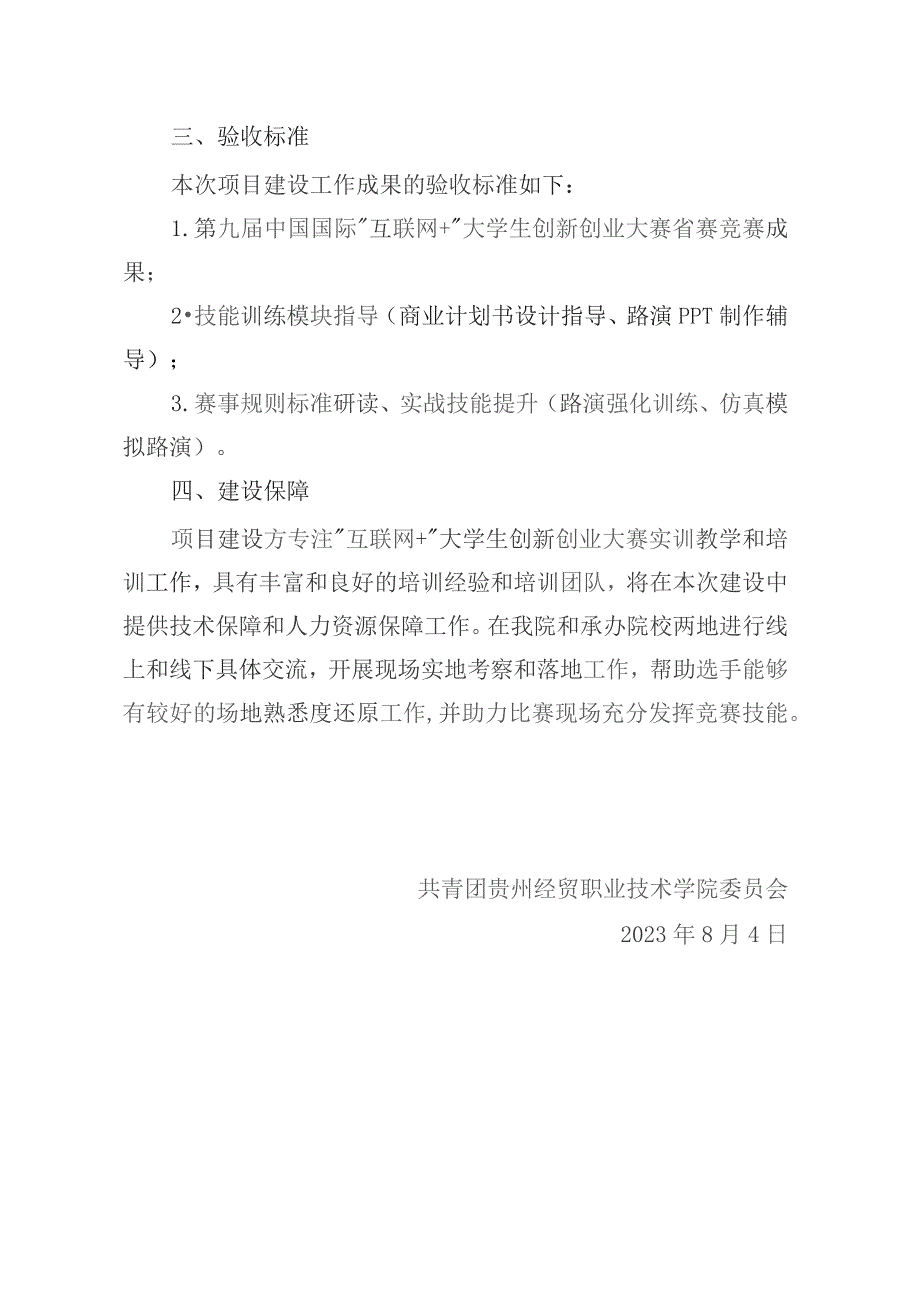 三、验收标准

本次项目建设工作成果的验收标准如下：

1.第九届中国国际"互联网+"大学生创新创业大赛省赛竞赛成果；

2•技能训练模块指导（商业计划书设计指导、路演PPT制作辅导）；

3.赛事规则标准研读、实战技能提升（路演强化训练、仿真模拟路演）。

四、建设保障

项目建设方专注"互联网+"大学生创新创业大赛实训教学和培训工作，具有丰富和良好的培训经验和培训团队，将在本次建设中提供技术保障和人力资源保障工作。在我院和承办院校两地进行线上和线下具体交流，开展现场实地考察和落地工作，帮助选手能够有较好的场地熟悉度还原工作,并助力比赛现场充分发挥竞赛技能。

共青团贵州经贸职业技术学院委员会

2023年8月4日